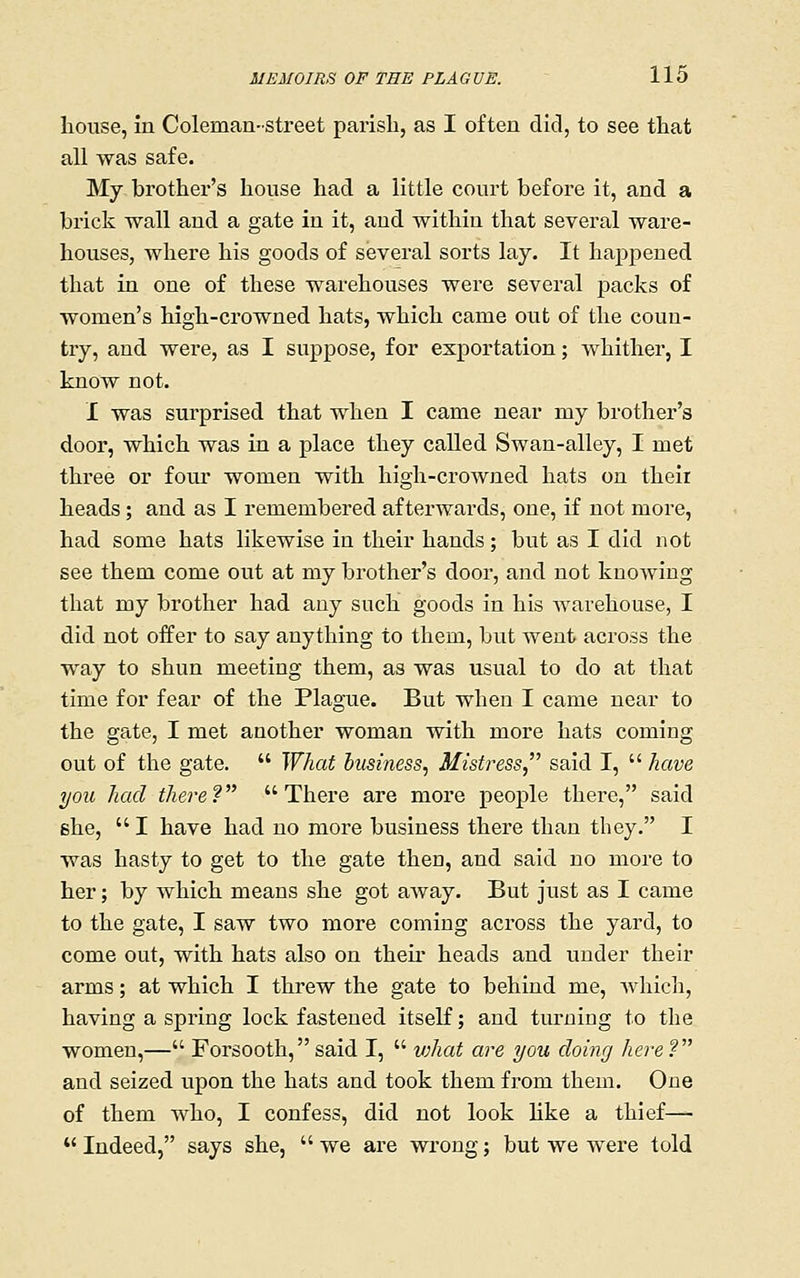 MEMOIRS OF THE PLAGUE. 115

house, in Coleman-street parish, as I often did, to see that all was safe.

My brother's house had a little court before it, and a brick wall and a gate in it, and within that several warehouses, where his goods of several sorts lay. It happened that in one of these warehouses were several packs of women's high-crowned hats, which came out of the country, and were, as I suppose, for exportation; whither, I know not.

I was surprised that when I came near my brother's door, which was in a place they called Swan-alley, I met three or four women with high-crowned hats on their heads; and as I remembered afterwards, one, if not more, had some hats likewise in their hands; but as I did not see them come out at my brother's door, and not knowing that my brother had any such goods in his warehouse, I did not offer to say anything to them, but went across the way to shun meeting them, as was usual to do at that time for fear of the Plague. But when I came near to the gate, I met another woman with more hats coming out of the gate. "What business, Mistress," said I, "have you had there?" "There are more people there," said she, "I have had no more business there than they." I was hasty to get to the gate then, and said no more to her; by which means she got away. But just as I came to the gate, I saw two more coming across the yard, to come out, with hats also on their heads and under their arms; at which I threw the gate to behind me, which, having a spring lock fastened itself; and turning to the women,—"Forsooth," said I, "what are you doing here?" and seized upon the hats and took them from them. One of them who, I confess, did not look like a thief—"Indeed," says she, "we are wrong; but we were told